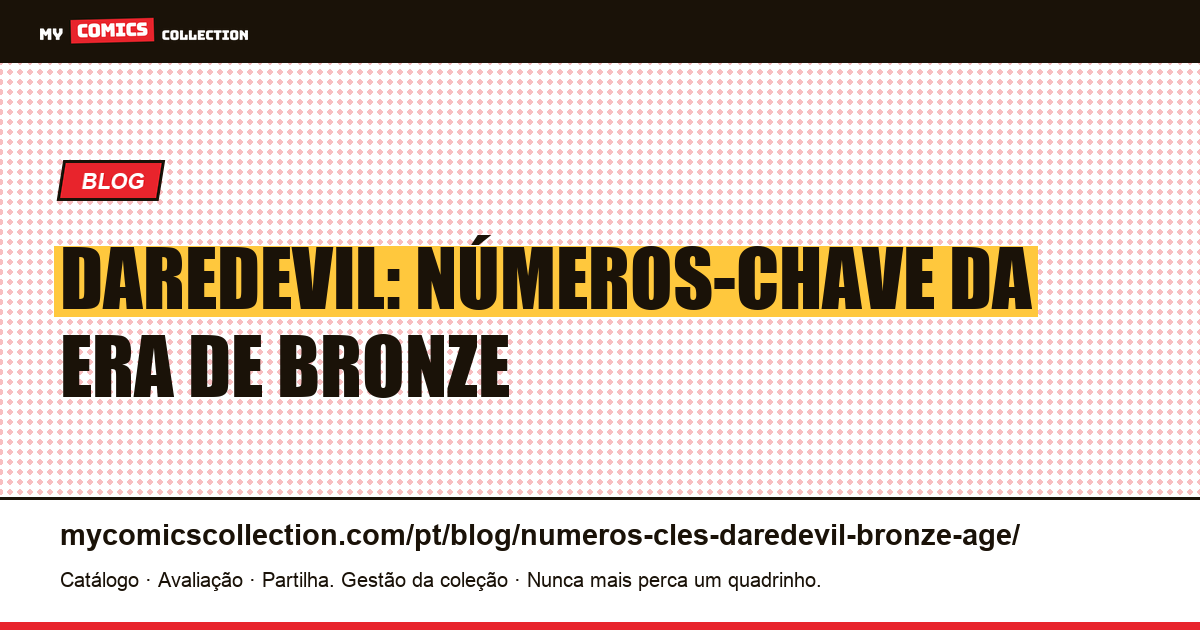 MY COMICS COLLECTION

BLOG

DAREDEVIL: NÚMEROS-CHAVE DA ERA DE BRONZE

mycomicscollection.com/pt/blog/numeros-cles-daredevil-bronze-age/

Catálogo · Avaliação · Partilha. Gestão da coleção · Nunca mais perca um quadrinho.